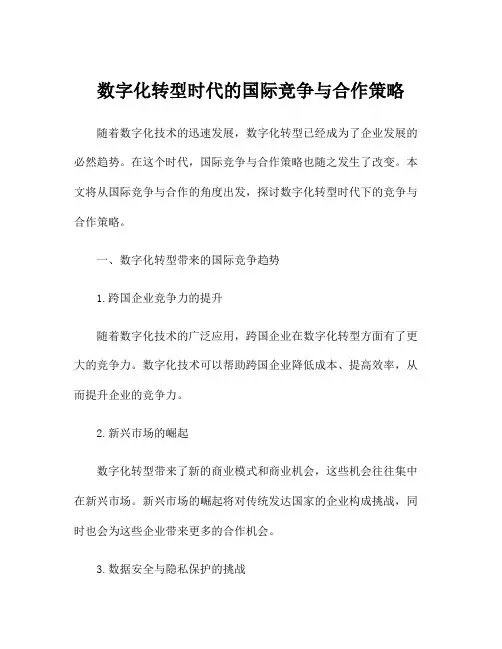 数字化转型时代的国际竞争与合作策略

随着数字化技术的迅速发展，数字化转型已经成为了企业发展的必然趋势。在这个时代，国际竞争与合作策略也随之发生了改变。本文将从国际竞争与合作的角度出发，探讨数字化转型时代下的竞争与合作策略。

一、数字化转型带来的国际竞争趋势

1. 跨国企业竞争力的提升

随着数字化技术的广泛应用，跨国企业在数字化转型方面有了更大的竞争力。数字化技术可以帮助跨国企业降低成本、提高效率，从而提升企业的竞争力。

2. 新兴市场的崛起

数字化转型带来了新的商业模式和商业机会，这些机会往往集中在新兴市场。新兴市场的崛起将对传统发达国家的企业构成挑战，同时也会为这些企业带来更多的合作机会。

3. 数据安全与隐私保护的挑战